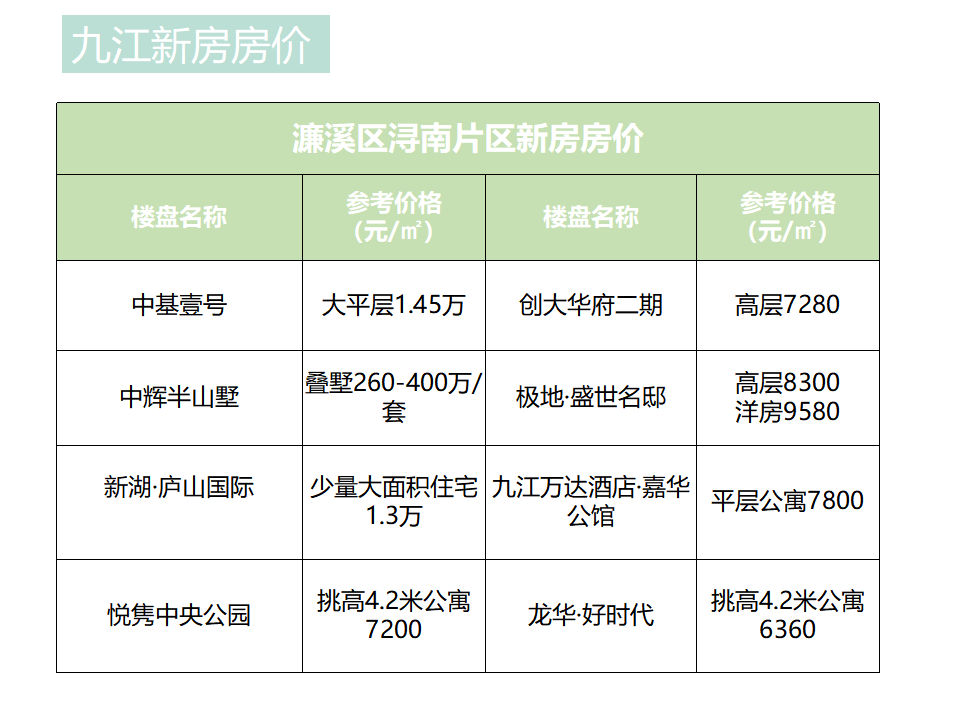 九江新房房价

| 濂溪区浔南片区新房房价 | | | |
|---|---|---|---|
| 楼盘名称 | 参考价格（元/㎡） | 楼盘名称 | 参考价格（元/㎡） |
| 中基壹号 | 大平层1.45万 | 创大华府二期 | 高层7280 |
| 中辉半山墅 | 叠墅260-400万/套 | 极地·盛世名邸 | 高层8300 洋房9580 |
| 新湖·庐山国际 | 少量大面积住宅1.3万 | 九江万达酒店·嘉华公馆 | 平层公寓7800 |
| 悦隽中央公园 | 挑高4.2米公寓7200 | 龙华·好时代 | 挑高4.2米公寓6360 |